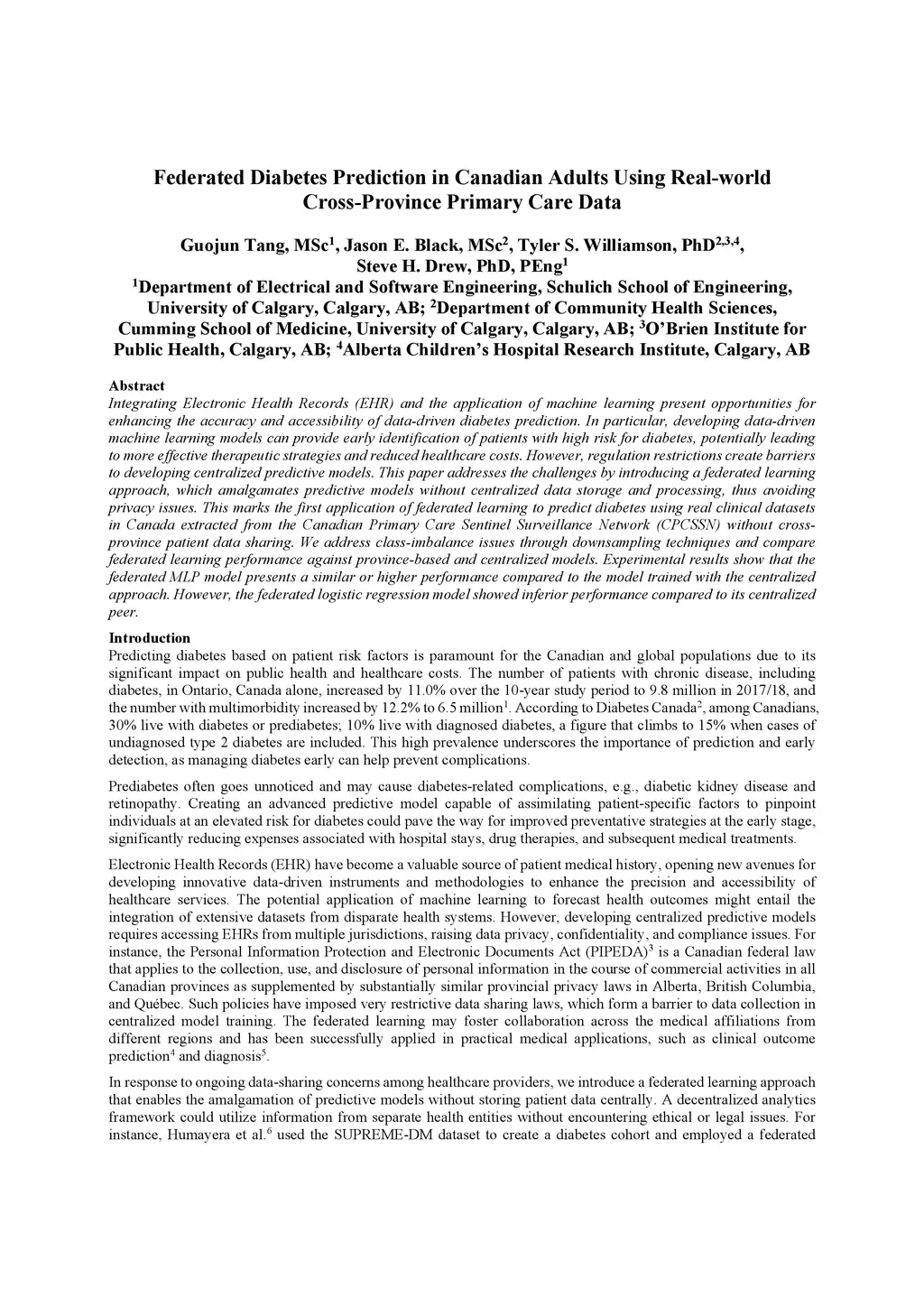 Federated Diabetes Prediction in Canadian Adults Using Real-world Cross-Province Primary Care Data

Guojun Tang, MSc$^1$, Jason E. Black, MSc$^2$, Tyler S. Williamson, PhD$^{2,3,4}$, Steve H. Drew, PhD, PEng$^1$
$^1$Department of Electrical and Software Engineering, Schulich School of Engineering, University of Calgary, Calgary, AB; $^2$Department of Community Health Sciences, Cumming School of Medicine, University of Calgary, Calgary, AB; $^3$O'Brien Institute for Public Health, Calgary, AB; $^4$Alberta Children's Hospital Research Institute, Calgary, AB

Abstract
Integrating Electronic Health Records (EHR) and the application of machine learning present opportunities for enhancing the accuracy and accessibility of data-driven diabetes prediction. In particular, developing data-driven machine learning models can provide early identification of patients with high risk for diabetes, potentially leading to more effective therapeutic strategies and reduced healthcare costs. However, regulation restrictions create barriers to developing centralized predictive models. This paper addresses the challenges by introducing a federated learning approach, which amalgamates predictive models without centralized data storage and processing, thus avoiding privacy issues. This marks the first application of federated learning to predict diabetes using real clinical datasets in Canada extracted from the Canadian Primary Care Sentinel Surveillance Network (CPCSSN) without cross-province patient data sharing. We address class-imbalance issues through downsampling techniques and compare federated learning performance against province-based and centralized models. Experimental results show that the federated MLP model presents a similar or higher performance compared to the model trained with the centralized approach. However, the federated logistic regression model showed inferior performance compared to its centralized peer.

Introduction
Predicting diabetes based on patient risk factors is paramount for the Canadian and global populations due to its significant impact on public health and healthcare costs. The number of patients with chronic disease, including diabetes, in Ontario, Canada alone, increased by 11.0% over the 10-year study period to 9.8 million in 2017/18, and the number with multimorbidity increased by 12.2% to 6.5 million$^1$. According to Diabetes Canada$^2$, among Canadians, 30% live with diabetes or prediabetes; 10% live with diagnosed diabetes, a figure that climbs to 15% when cases of undiagnosed type 2 diabetes are included. This high prevalence underscores the importance of prediction and early detection, as managing diabetes early can help prevent complications.

Prediabetes often goes unnoticed and may cause diabetes-related complications, e.g., diabetic kidney disease and retinopathy. Creating an advanced predictive model capable of assimilating patient-specific factors to pinpoint individuals at an elevated risk for diabetes could pave the way for improved preventative strategies at the early stage, significantly reducing expenses associated with hospital stays, drug therapies, and subsequent medical treatments.

Electronic Health Records (EHR) have become a valuable source of patient medical history, opening new avenues for developing innovative data-driven instruments and methodologies to enhance the precision and accessibility of healthcare services. The potential application of machine learning to forecast health outcomes might entail the integration of extensive datasets from disparate health systems. However, developing centralized predictive models requires accessing EHRs from multiple jurisdictions, raising data privacy, confidentiality, and compliance issues. For instance, the Personal Information Protection and Electronic Documents Act (PIPEDA)$^3$ is a Canadian federal law that applies to the collection, use, and disclosure of personal information in the course of commercial activities in all Canadian provinces as supplemented by substantially similar provincial privacy laws in Alberta, British Columbia, and Québec. Such policies have imposed very restrictive data sharing laws, which form a barrier to data collection in centralized model training. The federated learning may foster collaboration across the medical affiliations from different regions and has been successfully applied in practical medical applications, such as clinical outcome prediction$^4$ and diagnosis$^5$.

In response to ongoing data-sharing concerns among healthcare providers, we introduce a federated learning approach that enables the amalgamation of predictive models without storing patient data centrally. A decentralized analytics framework could utilize information from separate health entities without encountering ethical or legal issues. For instance, Humayera et al.$^6$ used the SUPREME-DM dataset to create a diabetes cohort and employed a federated